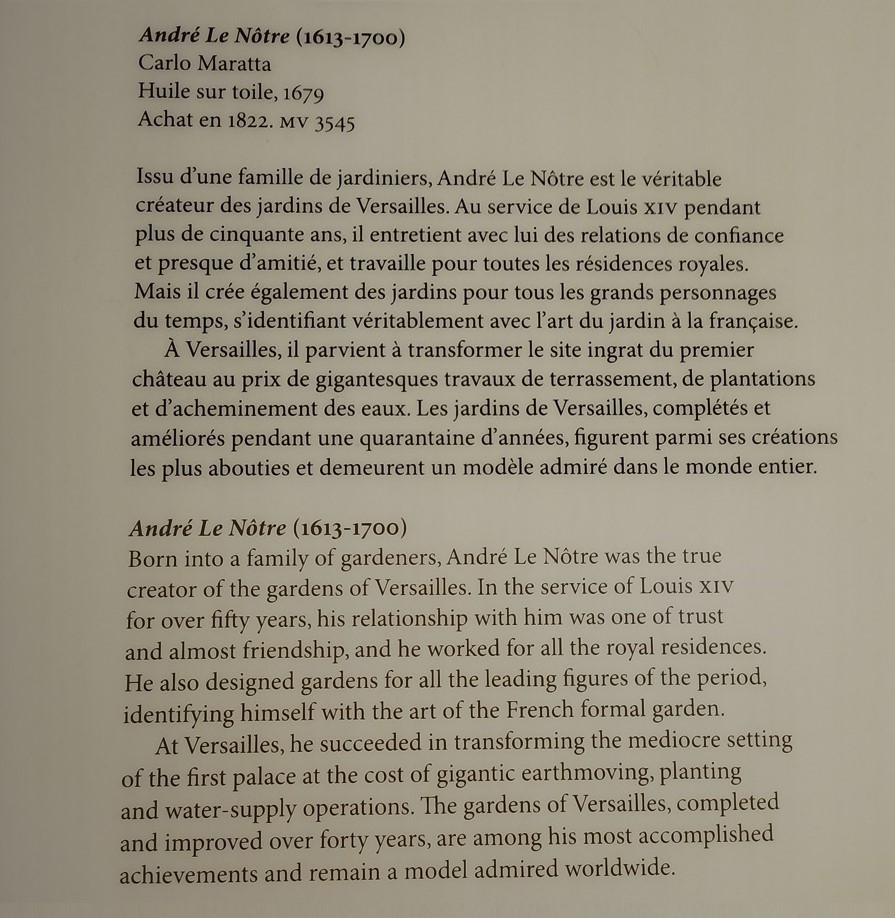 André Le Nôtre (1613-1700)
Carlo Maratta
Huile sur toile, 1679
Achat en 1822. MV 3545

Issu d'une famille de jardiniers, André Le Nôtre est le véritable créateur des jardins de Versailles. Au service de Louis XIV pendant plus de cinquante ans, il entretient avec lui des relations de confiance et presque d'amitié, et travaille pour toutes les résidences royales. Mais il crée également des jardins pour tous les grands personnages du temps, s'identifiant véritablement avec l'art du jardin à la française.

À Versailles, il parvient à transformer le site ingrat du premier château au prix de gigantesques travaux de terrassement, de plantations et d'acheminement des eaux. Les jardins de Versailles, complétés et améliorés pendant une quarantaine d'années, figurent parmi ses créations les plus abouties et demeurent un modèle admiré dans le monde entier.

André Le Nôtre (1613-1700)
Born into a family of gardeners, André Le Nôtre was the true creator of the gardens of Versailles. In the service of Louis XIV for over fifty years, his relationship with him was one of trust and almost friendship, and he worked for all the royal residences. He also designed gardens for all the leading figures of the period, identifying himself with the art of the French formal garden.

At Versailles, he succeeded in transforming the mediocre setting of the first palace at the cost of gigantic earthmoving, planting and water-supply operations. The gardens of Versailles, completed and improved over forty years, are among his most accomplished achievements and remain a model admired worldwide.